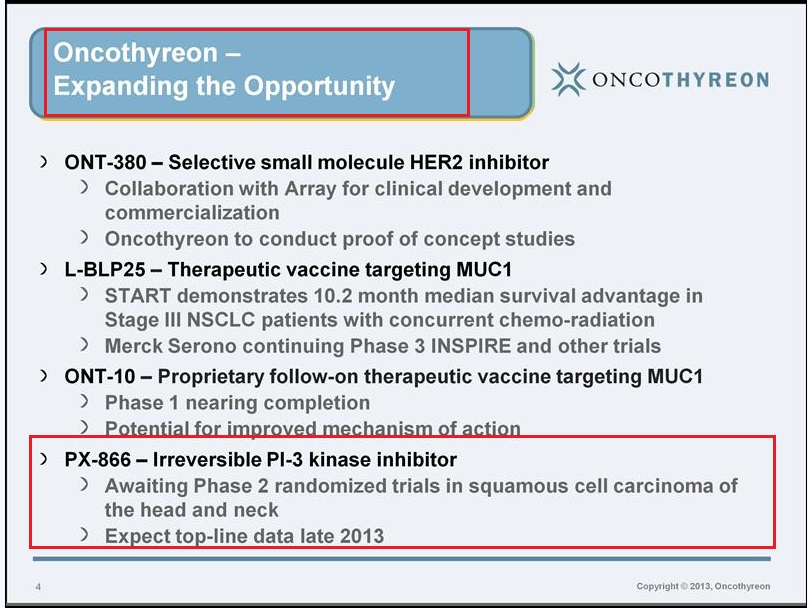 Oncothyreon –
Expanding the Opportunity

ONCOTHYREON

› ONT-380 – Selective small molecule HER2 inhibitor
› Collaboration with Array for clinical development and commercialization
› Oncothyreon to conduct proof of concept studies
› L-BLP25 – Therapeutic vaccine targeting MUC1
› START demonstrates 10.2 month median survival advantage in Stage III NSCLC patients with concurrent chemo-radiation
› Merck Serono continuing Phase 3 INSPIRE and other trials
› ONT-10 – Proprietary follow-on therapeutic vaccine targeting MUC1
› Phase 1 nearing completion
› Potential for improved mechanism of action
› PX-866 – Irreversible PI-3 kinase inhibitor
› Awaiting Phase 2 randomized trials in squamous cell carcinoma of the head and neck
› Expect top-line data late 2013

4

Copyright © 2013, Oncothyreon